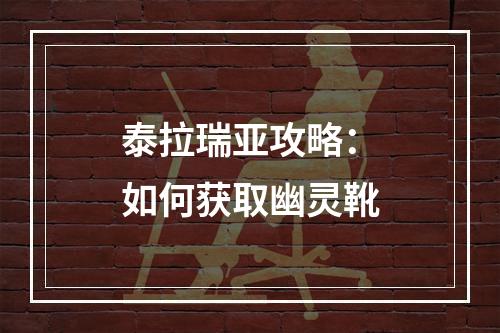 泰拉瑞亚攻略：
如何获取幽灵靴